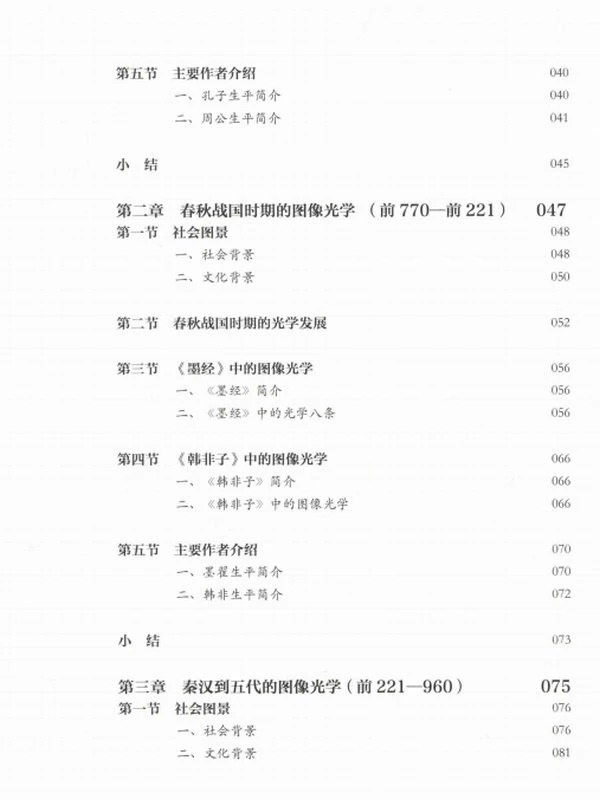 第五节 主要作者介绍 040
一、孔子生平简介 040
二、周公生平简介 041

小 结 045

第二章 春秋战国时期的图像光学（前770—前221） 047
第一节 社会图景 048
一、社会背景 048
二、文化背景 050

第二节 春秋战国时期的光学发展 052

第三节 《墨经》中的图像光学 056
一、《墨经》简介 056
二、《墨经》中的光学八条 056

第四节 《韩非子》中的图像光学 066
一、《韩非子》简介 066
二、《韩非子》中的图像光学 066

第五节 主要作者介绍 070
一、墨翟生平简介 070
二、韩非生平简介 072

小 结 073

第三章 秦汉到五代的图像光学（前221—960） 075
第一节 社会图景 076
一、社会背景 076
二、文化背景 081